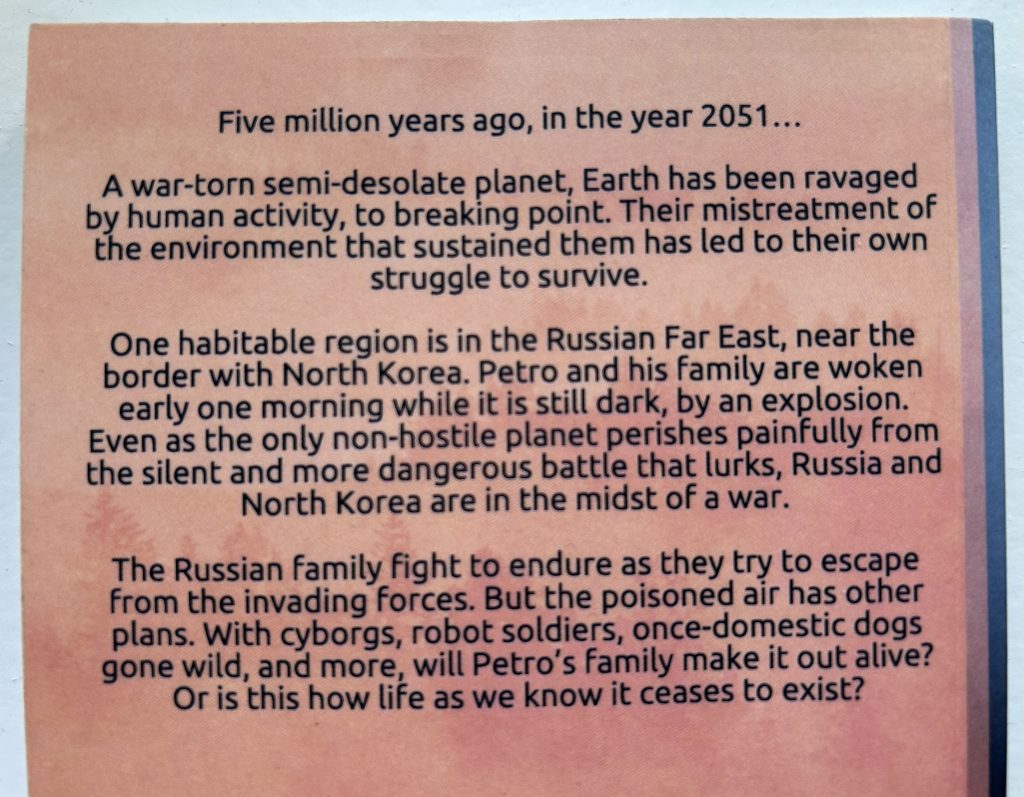 Five million years ago, in the year 2051...

A war-torn semi-desolate planet, Earth has been ravaged by human activity, to breaking point. Their mistreatment of the environment that sustained them has led to their own struggle to survive.

One habitable region is in the Russian Far East, near the border with North Korea. Petro and his family are woken early one morning while it is still dark, by an explosion. Even as the only non-hostile planet perishes painfully from the silent and more dangerous battle that lurks, Russia and North Korea are in the midst of a war.

The Russian family fight to endure as they try to escape from the invading forces. But the poisoned air has other plans. With cyborgs, robot soldiers, once-domestic dogs gone wild, and more, will Petro's family make it out alive? Or is this how life as we know it ceases to exist?